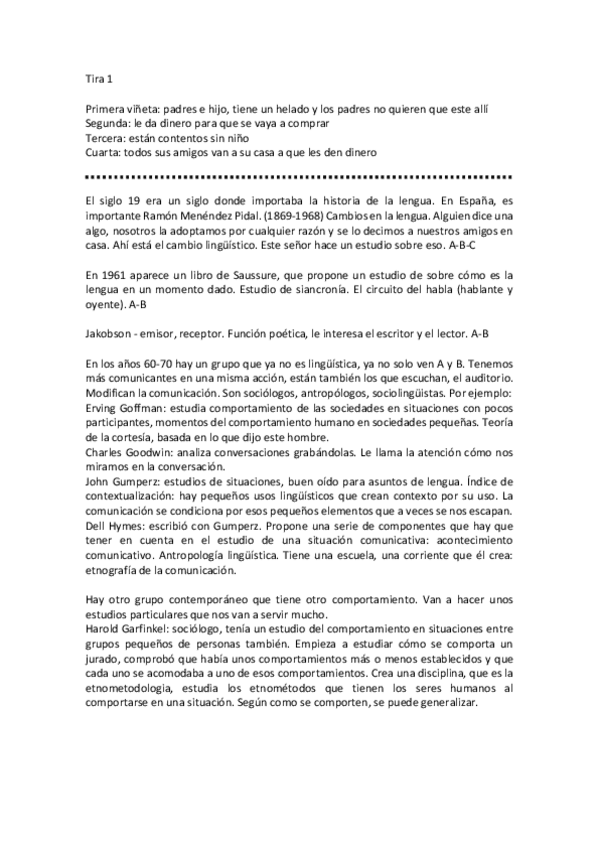 Tira 1

Primera viñeta: padres e hijo, tiene un helado y los padres no quieren que este allí
Segunda: le da dinero para que se vaya a comprar
Tercera: están contentos sin niño
Cuarta: todos sus amigos van a su casa a que les den dinero

El siglo 19 era un siglo donde importaba la historia de la lengua. En España, es importante Ramón Menéndez Pidal. (1869-1968) Cambios en la lengua. Alguien dice una algo, nosotros la adoptamos por cualquier razón y se lo decimos a nuestros amigos en casa. Ahí está el cambio lingüístico. Este señor hace un estudio sobre eso. A-B-C

En 1961 aparece un libro de Saussure, que propone un estudio de sobre cómo es la lengua en un momento dado. Estudio de siancronía. El circuito del habla (hablante y oyente). A-B

Jakobson - emisor, receptor. Función poética, le interesa el escritor y el lector. A-B

En los años 60-70 hay un grupo que ya no es lingüística, ya no solo ven A y B. Tenemos más comunicantes en una misma acción, están también los que escuchan, el auditorio. Modifican la comunicación. Son sociólogos, antropólogos, sociolingüistas. Por ejemplo:
Erving Goffman: estudia comportamiento de las sociedades en situaciones con pocos participantes, momentos del comportamiento humano en sociedades pequeñas. Teoría de la cortesía, basada en lo que dijo este hombre.
Charles Goodwin: analiza conversaciones grabándolas. Le llama la atención cómo nos miramos en la conversación.
John Gumperz: estudios de situaciones, buen oído para asuntos de lengua. Índice de contextualización: hay pequeños usos lingüísticos que crean contexto por su uso. La comunicación se condiciona por esos pequeños elementos que a veces se nos escapan.
Dell Hymes: escribió con Gumperz. Propone una serie de componentes que hay que tener en cuenta en el estudio de una situación comunicativa: acontecimiento comunicativo. Antropología lingüística. Tiene una escuela, una corriente que él crea: etnografía de la comunicación.

Hay otro grupo contemporáneo que tiene otro comportamiento. Van a hacer unos estudios particulares que nos van a servir mucho.
Harold Garfinkel: sociólogo, tenía un estudio del comportamiento en situaciones entre grupos pequeños de personas también. Empieza a estudiar cómo se comporta un jurado, comprobó que había unos comportamientos más o menos establecidos y que cada uno se acomodaba a uno de esos comportamientos. Crea una disciplina, que es la etnometodología, estudia los etnométodos que tienen los seres humanos al comportarse en una situación. Según como se comporten, se puede generalizar.